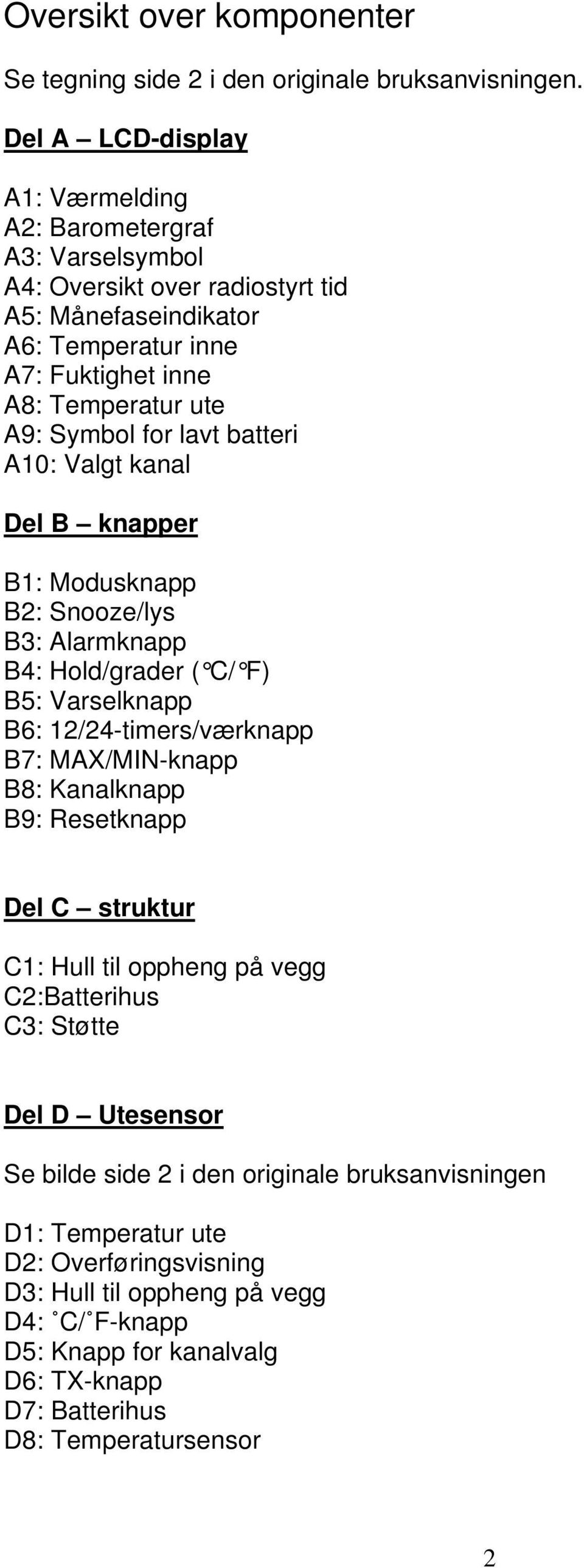 Oversikt over komponenter

Se tegning side 2 i den originale bruksanvisningen.

Del A – LCD-display

A1: Værmelding
A2: Barometergraf
A3: Varselsymbol
A4: Oversikt over radiostyrt tid
A5: Månefaseindikator
A6: Temperatur inne
A7: Fuktighet inne
A8: Temperatur ute
A9: Symbol for lavt batteri
A10: Valgt kanal

Del B – knapper

B1: Modusknapp
B2: Snooze/lys
B3: Alarmknapp
B4: Hold/grader (°C/°F)
B5: Varselknapp
B6: 12/24-timers/værknapp
B7: MAX/MIN-knapp
B8: Kanalknapp
B9: Resetknapp

Del C – struktur

C1: Hull til oppheng på vegg
C2:Batterihus
C3: Støtte

Del D – Utesensor

Se bilde side 2 i den originale bruksanvisningen

D1: Temperatur ute
D2: Overføringsvisning
D3: Hull til oppheng på vegg
D4: ˚C/˚F-knapp
D5: Knapp for kanalvalg
D6: TX-knapp
D7: Batterihus
D8: Temperatursensor

2